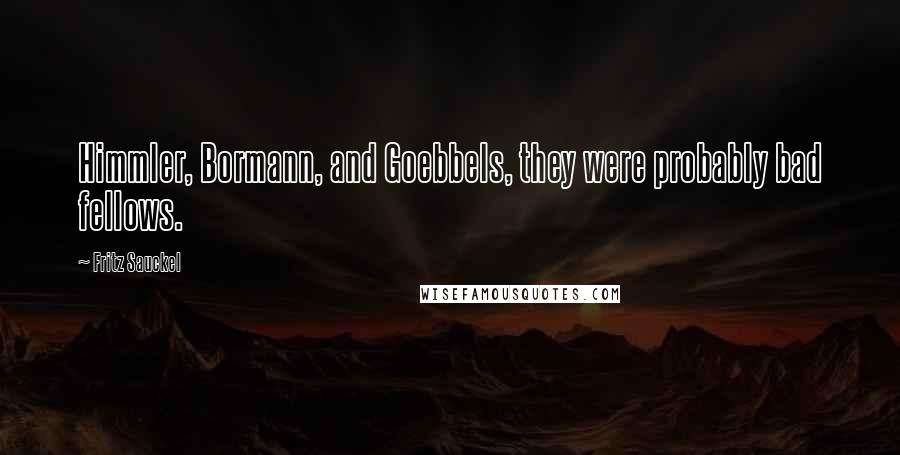 Himmler, Bormann, and Goebbels, they were probably bad fellows.

~ Fritz Sauckel

WISEFAMOUSQUOTES.COM